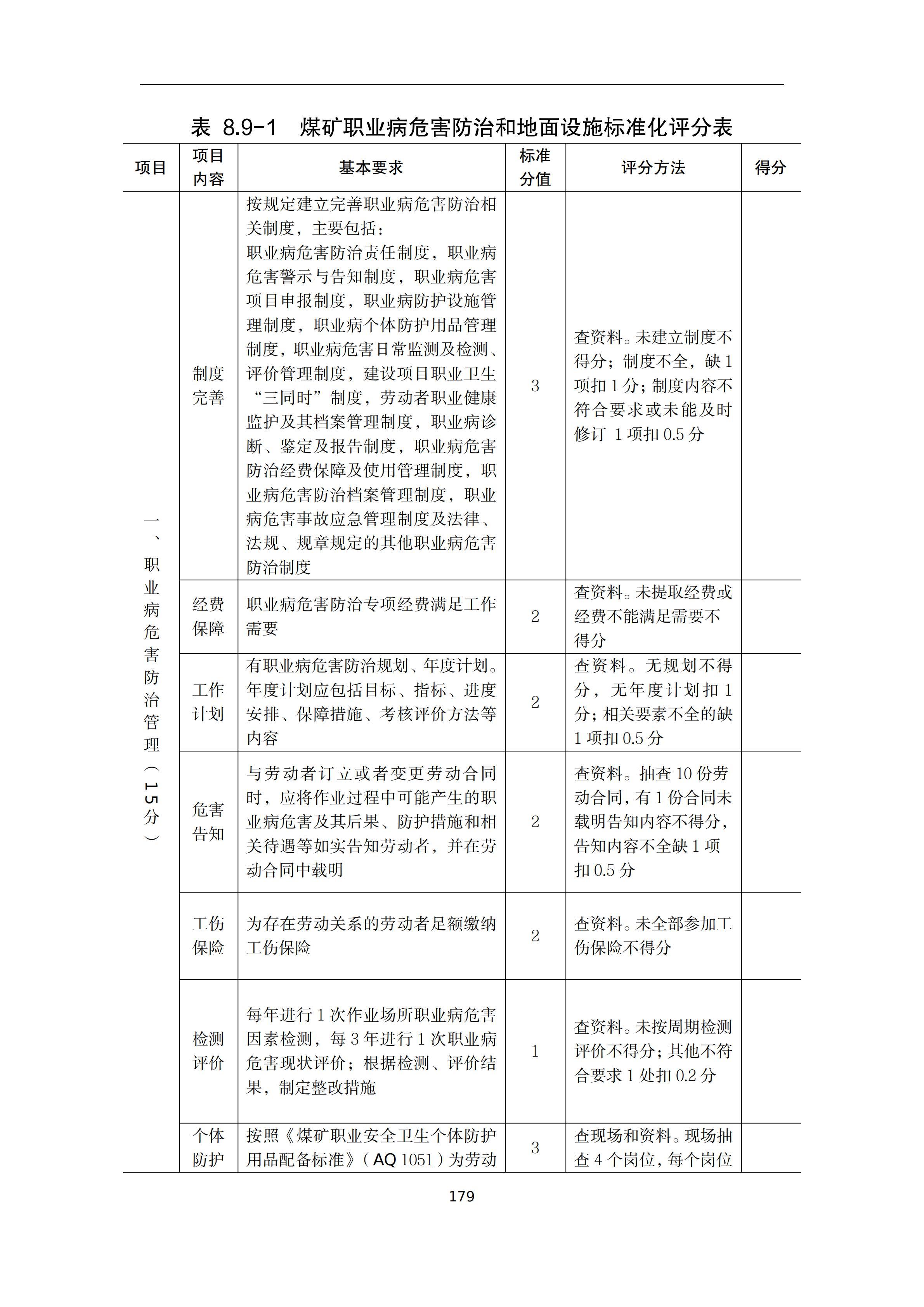 表 8.9-1 煤矿职业病危害防治和地面设施标准化评分表

| 项目 | 项目内容 | 基本要求 | 标准分值 | 评分方法 | 得分 |
|---|---|---|---|---|---|
| 一、职业病危害防治管理（15分） | 制度完善 | 按规定建立完善职业病危害防治相关制度，主要包括：职业病危害防治责任制度，职业病危害警示与告知制度，职业病危害项目申报制度，职业病防护设施管理制度，职业病个体防护用品管理制度，职业病危害日常监测及检测、评价管理制度，建设项目职业卫生“三同时”制度，劳动者职业健康监护及其档案管理制度，职业病诊断、鉴定及报告制度，职业病危害防治经费保障及使用管理制度，职业病危害防治档案管理制度，职业病危害事故应急管理制度及法律、法规、规章规定的其他职业病危害防治制度 | 3 | 查资料。未建立制度不得分；制度不全，缺 1 项扣 1 分；制度内容不符合要求或未能及时修订 1 项扣 0.5 分 | |
| | 经费保障 | 职业病危害防治专项经费满足工作需要 | 2 | 查资料。未提取经费或经费不能满足需要不得分 | |
| | 工作计划 | 有职业病危害防治规划、年度计划。年度计划应包括目标、指标、进度安排、保障措施、考核评价方法等内容 | 2 | 查资料。无规划不得分，无年度计划扣 1 分；相关要素不全的缺 1 项扣 0.5 分 | |
| | 危害告知 | 与劳动者订立或者变更劳动合同时，应将作业过程中可能产生的职业病危害及其后果、防护措施和相关待遇等如实告知劳动者，并在劳动合同中载明 | 2 | 查资料。抽查 10 份劳动合同，有 1 份合同未载明告知内容不得分，告知内容不全缺 1 项扣 0.5 分 | |
| | 工伤保险 | 为存在劳动关系的劳动者足额缴纳工伤保险 | 2 | 查资料。未全部参加工伤保险不得分 | |
| | 检测评价 | 每年进行 1 次作业场所职业病危害因素检测，每 3 年进行 1 次职业病危害现状评价；根据检测、评价结果，制定整改措施 | 1 | 查资料。未按周期检测评价不得分；其他不符合要求 1 处扣 0.2 分 | |
| | 个体防护 | 按照《煤矿职业安全卫生个体防护用品配备标准》（AQ 1051）为劳动 | 3 | 查现场和资料。现场抽查 4 个岗位，每个岗位 | |

179